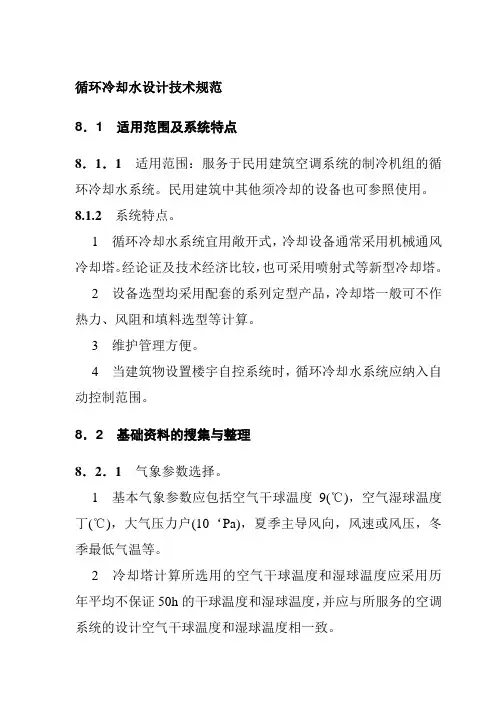 循环冷却水设计技术规范

8．1　适用范围及系统特点

8．1．1　适用范围：服务于民用建筑空调系统的制冷机组的循环冷却水系统。民用建筑中其他须冷却的设备也可参照使用。

8.1.2　系统特点。

1　循环冷却水系统宜用敞开式，冷却设备通常采用机械通风冷却塔。经论证及技术经济比较，也可采用喷射式等新型冷却塔。

2　设备选型均采用配套的系列定型产品，冷却塔一般可不作热力、风阻和填料选型等计算。

3　维护管理方便。

4　当建筑物设置楼宇自控系统时，循环冷却水系统应纳入自动控制范围。

8．2　基础资料的搜集与整理

8．2．1　气象参数选择。

1　基本气象参数应包括空气干球温度 9(℃)，空气湿球温度丁(℃)，大气压力户(10‘Pa)，夏季主导风向，风速或风压，冬季最低气温等。

2　冷却塔计算所选用的空气干球温度和湿球温度应采用历年平均不保证 50h 的干球温度和湿球温度，并应与所服务的空调系统的设计空气干球温度和湿球温度相一致。